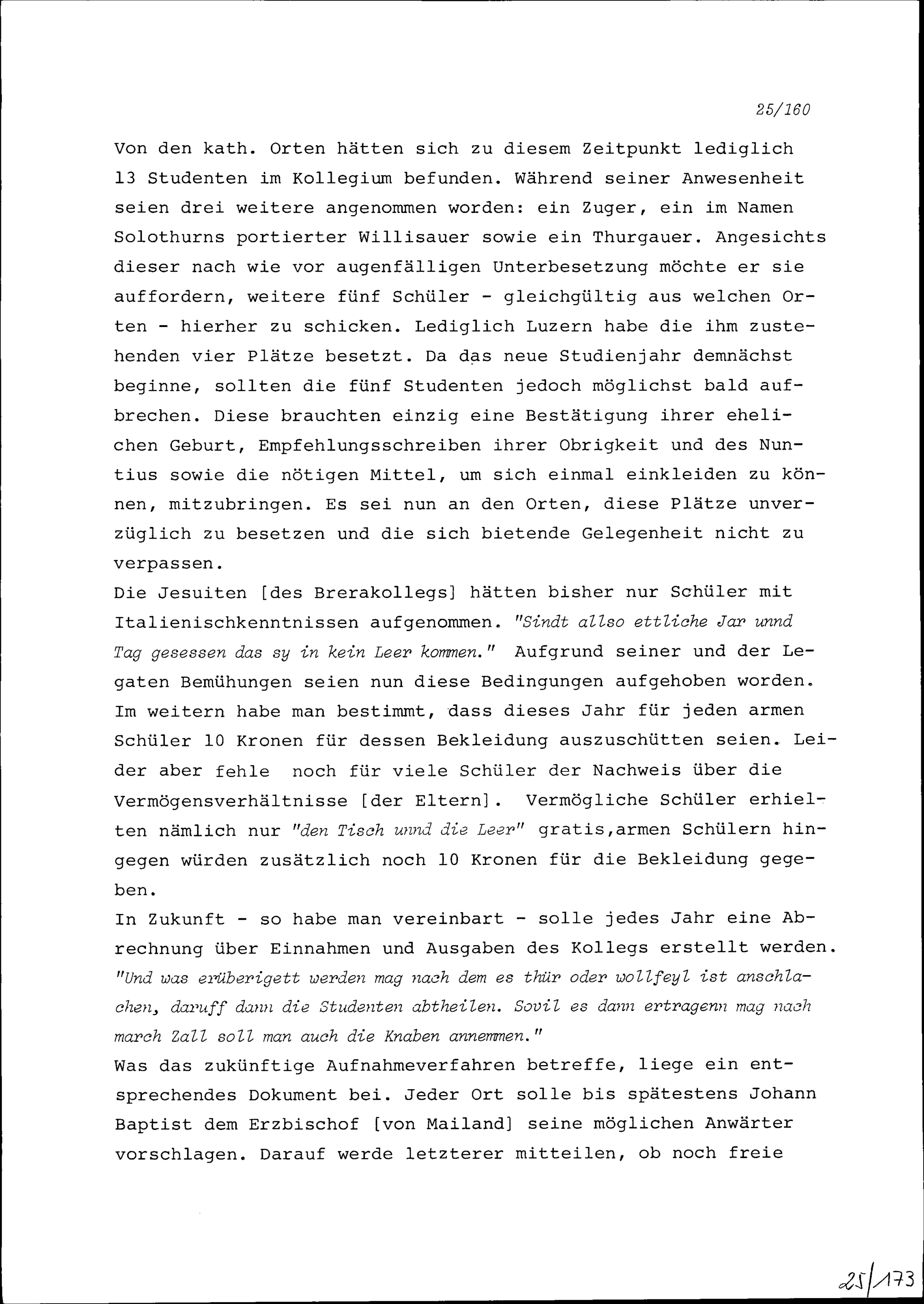 25/160

Von den kath. Orten hätten sich zu diesem Zeitpunkt lediglich 13 Studenten im Kollegium befunden. Während seiner Anwesenheit seien drei weitere angenommen worden: ein Zuger, ein im Namen Solothurns portierter Willisauer sowie ein Thurgauer. Angesichts dieser nach wie vor augenfälligen Unterbesetzung möchte er sie auffordern, weitere fünf Schüler - gleichgültig aus welchen Orten - hierher zu schicken. Lediglich Luzern habe die ihm zustehenden vier Plätze besetzt. Da das neue Studienjahr demnächst beginne, sollten die fünf Studenten jedoch möglichst bald aufbrechen. Diese brauchten einzig eine Bestätigung ihrer ehelichen Geburt, Empfehlungsschreiben ihrer Obrigkeit und des Nuntius sowie die nötigen Mittel, um sich einmal einkleiden zu können, mitzubringen. Es sei nun an den Orten, diese Plätze unverzüglich zu besetzen und die sich bietende Gelegenheit nicht zu verpassen.
Die Jesuiten [des Brerakollegs] hätten bisher nur Schüler mit Italienischkenntnissen aufgenommen. "Sindt allso ettliche Jar unnd Tag gesessen das sy in kein Leer kommen." Aufgrund seiner und der Legaten Bemühungen seien nun diese Bedingungen aufgehoben worden. Im weitern habe man bestimmt, dass dieses Jahr für jeden armen Schüler 10 Kronen für dessen Bekleidung auszuschütten seien. Leider aber fehle noch für viele Schüler der Nachweis über die Vermögensverhältnisse [der Eltern]. Vermögliche Schüler erhielten nämlich nur "den Tisch unnd die Leer" gratis,armen Schülern hingegen würden zusätzlich noch 10 Kronen für die Bekleidung gegeben.
In Zukunft - so habe man vereinbart - solle jedes Jahr eine Abrechnung über Einnahmen und Ausgaben des Kollegs erstellt werden. "Und was erüberigett werden mag nach dem es thür oder wollfeyl ist anschlachen, daruff dann die Studenten abtheilen. Sovil es dann ertragenn mag nach march Zall soll man auch die Knaben annemmen."
Was das zukünftige Aufnahmeverfahren betreffe, liege ein entsprechendes Dokument bei. Jeder Ort solle bis spätestens Johann Baptist dem Erzbischof [von Mailand] seine möglichen Anwärter vorschlagen. Darauf werde letzterer mitteilen, ob noch freie

25/173